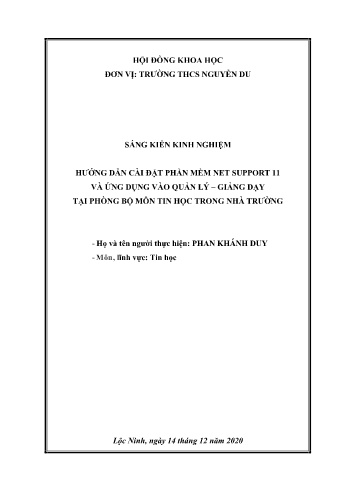 HỘI ĐỒNG KHOA HỌC
ĐƠN VỊ: TRƯỜNG THCS NGUYỄN DU

SÁNG KIẾN KINH NGHIỆM

HƯỚNG DẪN CÀI ĐẶT PHẦN MỀM NET SUPPORT 11
VÀ ỨNG DỤNG VÀO QUẢN LÝ – GIẢNG DẠY
TẠI PHÒNG BỘ MÔN TIN HỌC TRONG NHÀ TRƯỜNG

- Họ và tên người thực hiện: PHAN KHÁNH DUY
- Môn, lĩnh vực: Tin học

Lộc Ninh, ngày 14 tháng 12 năm 2020